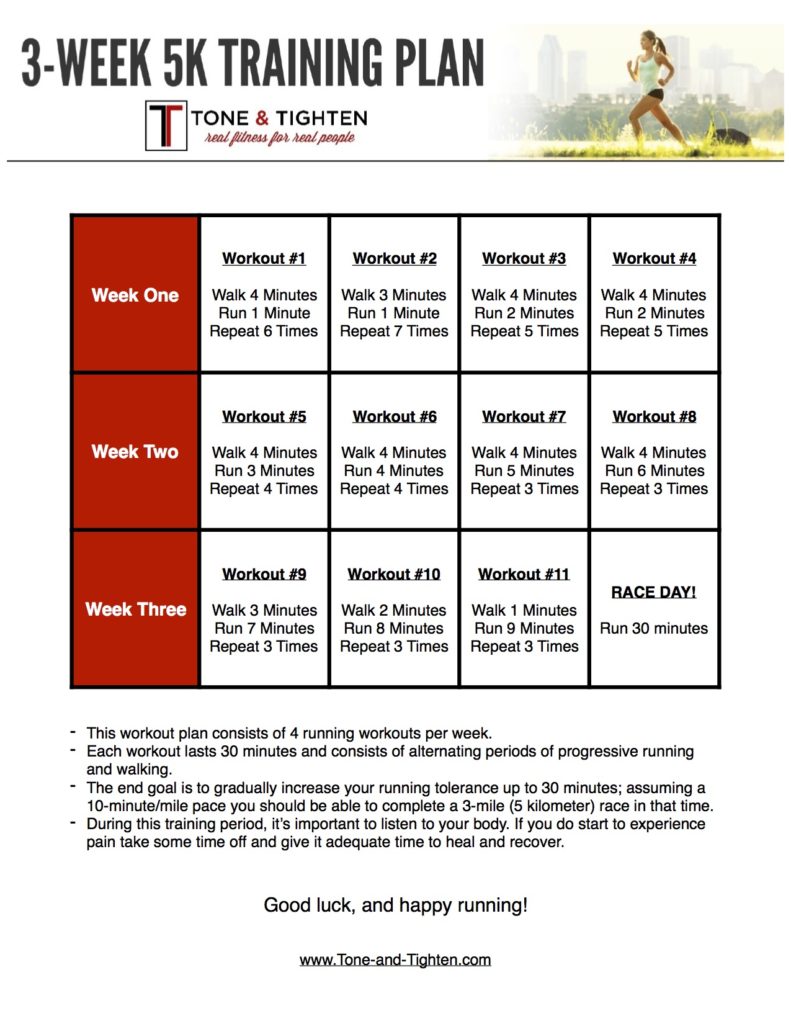 3-WEEK 5K TRAINING PLAN

T TONE & TIGHTEN
real fitness for real people

| Week One | Workout #1 Walk 4 Minutes Run 1 Minute Repeat 6 Times | Workout #2 Walk 3 Minutes Run 1 Minute Repeat 7 Times | Workout #3 Walk 4 Minutes Run 2 Minutes Repeat 5 Times | Workout #4 Walk 4 Minutes Run 2 Minutes Repeat 5 Times |
|---|---|---|---|---|
| Week Two | Workout #5 Walk 4 Minutes Run 3 Minutes Repeat 4 Times | Workout #6 Walk 4 Minutes Run 4 Minutes Repeat 4 Times | Workout #7 Walk 4 Minutes Run 5 Minutes Repeat 3 Times | Workout #8 Walk 4 Minutes Run 6 Minutes Repeat 3 Times |
| Week Three | Workout #9 Walk 3 Minutes Run 7 Minutes Repeat 3 Times | Workout #10 Walk 2 Minutes Run 8 Minutes Repeat 3 Times | Workout #11 Walk 1 Minutes Run 9 Minutes Repeat 3 Times | RACE DAY! Run 30 minutes |

- This workout plan consists of 4 running workouts per week.
- Each workout lasts 30 minutes and consists of alternating periods of progressive running and walking.
- The end goal is to gradually increase your running tolerance up to 30 minutes; assuming a 10-minute/mile pace you should be able to complete a 3-mile (5 kilometer) race in that time.
- During this training period, it's important to listen to your body. If you do start to experience pain take some time off and give it adequate time to heal and recover.

Good luck, and happy running!

www.Tone-and-Tighten.com